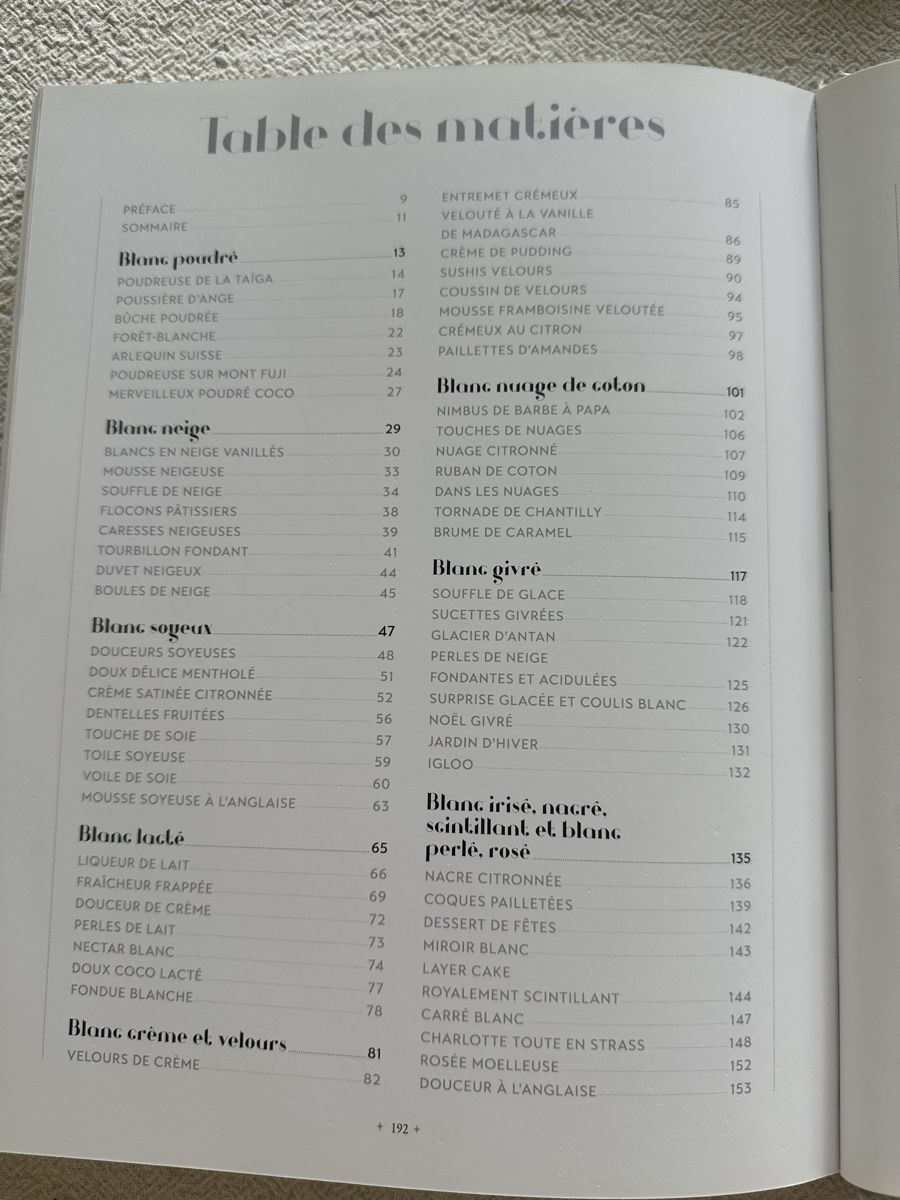 Table des matières

PRÉFACE 9
SOMMAIRE 11

Blanc poudré 13
POUDREUSE DE LA TAÏGA 14
POUSSIÈRE D'ANGE 17
BÛCHE POUDRÉE 18
FORÊT-BLANCHE 22
ARLEQUIN SUISSE 23
POUDREUSE SUR MONT FUJI 24
MERVEILLEUX POUDRÉ COCO 27

Blanc neige 29
BLANCS EN NEIGE VANILLÉS 30
MOUSSE NEIGEUSE 33
SOUFFLE DE NEIGE 34
FLOCONS PÂTISSIERS 38
CARESSES NEIGEUSES 39
TOURBILLON FONDANT 41
DUVET NEIGEUX 44
BOULES DE NEIGE 45

Blanc soyeux 47
DOUCEURS SOYEUSES 48
DOUX DÉLICE MENTHOLÉ 51
CRÈME SATINÉE CITRONNÉE 52
DENTELLES FRUITÉES 56
TOUCHE DE SOIE 57
TOILE SOYEUSE 59
VOILE DE SOIE 60
MOUSSE SOYEUSE À L'ANGLAISE 63

Blanc lacté 65
LIQUEUR DE LAIT 66
FRAÎCHEUR FRAPPÉE 69
DOUCEUR DE CRÈME 72
PERLES DE LAIT 73
NECTAR BLANC 74
DOUX COCO LACTÉ 77
FONDUE BLANCHE 78

Blanc crème et velours 81
VELOURS DE CRÈME 82

ENTREMET CRÉMEUX 85
VELOUTÉ À LA VANILLE DE MADAGASCAR 86
CRÈME DE PUDDING 89
SUSHIS VELOURS 90
COUSSIN DE VELOURS 94
MOUSSE FRAMBOISINE VELOUTÉE 95
CRÉMEUX AU CITRON 97
PAILLETTES D'AMANDES 98

Blanc nuage de coton 101
NIMBUS DE BARBE À PAPA 102
TOUCHES DE NUAGES 106
NUAGE CITRONNÉ 107
RUBAN DE COTON 109
DANS LES NUAGES 110
TORNADE DE CHANTILLY 114
BRUME DE CARAMEL 115

Blanc givré 117
SOUFFLE DE GLACE 118
SUCETTES GIVRÉES 121
GLACIER D'ANTAN 122
PERLES DE NEIGE FONDANTES ET ACIDULÉES 125
SURPRISE GLACÉE ET COULIS BLANC 126
NOËL GIVRÉ 130
JARDIN D'HIVER 131
IGLOO 132

Blanc irisé, nacré, scintillant et blanc perlé, rosé 135
NACRE CITRONNÉE 136
COQUES PAILLETÉES 139
DESSERT DE FÊTES 142
MIROIR BLANC 143
LAYER CAKE ROYALEMENT SCINTILLANT 144
CARRÉ BLANC 147
CHARLOTTE TOUTE EN STRASS 148
ROSÉE MOELLEUSE 152
DOUCEUR À L'ANGLAISE 153

+ 192 +